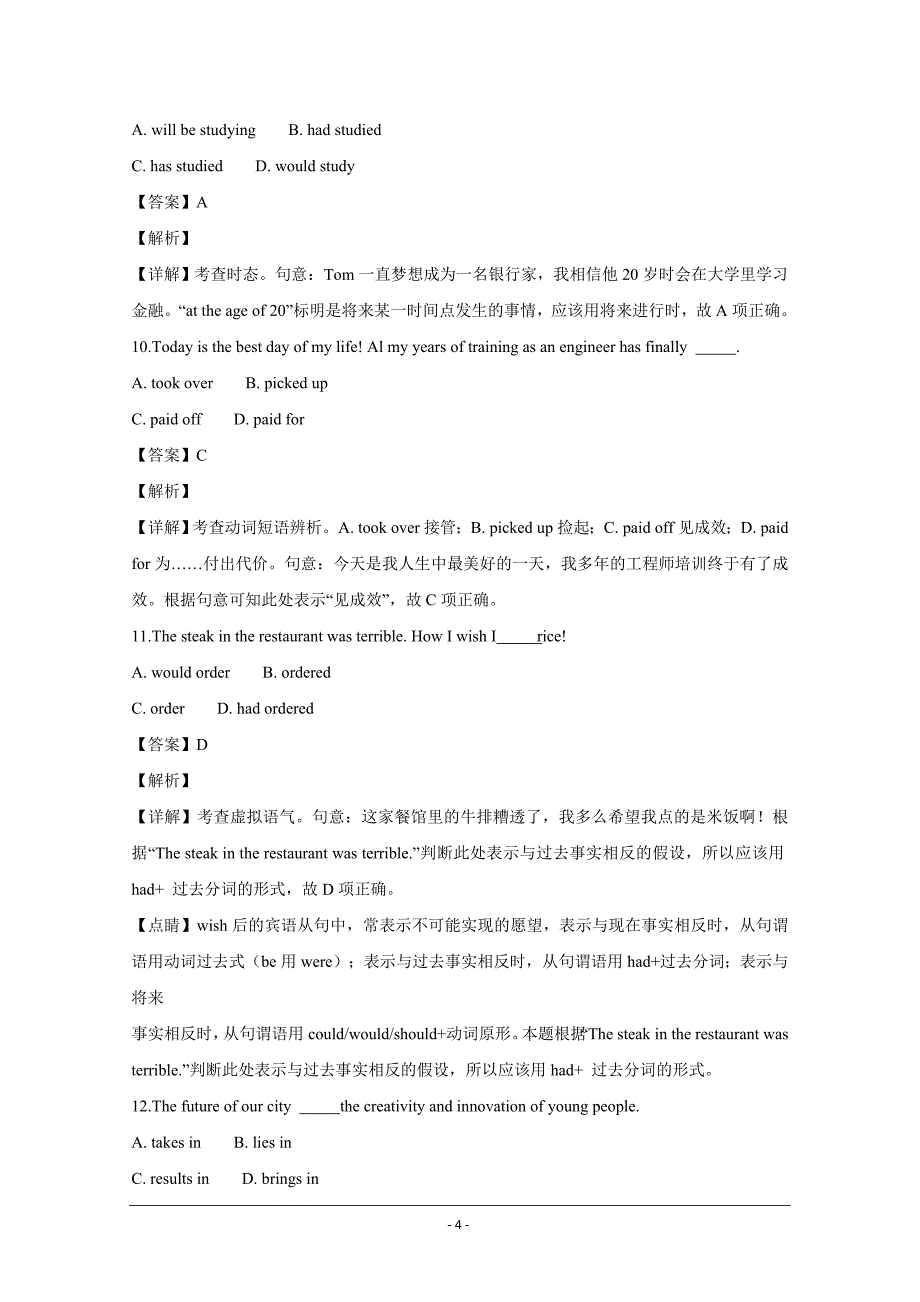 A. will be studying B. had studied

C. has studied D. would study

【答案】A

【解析】

【详解】考查时态。句意：Tom 一直梦想成为一名银行家，我相信他 20 岁时会在大学里学习金融。“at the age of 20”标明是将来某一时间点发生的事情，应该用将来进行时，故 A 项正确。

10.Today is the best day of my life! Al my years of training as an engineer has finally _____.

A. took over B. picked up

C. paid off D. paid for

【答案】C

【解析】

【详解】考查动词短语辨析。A. took over 接管；B. picked up 捡起；C. paid off 见成效；D. paid for 为……付出代价。句意：今天是我人生中最美好的一天，我多年的工程师培训终于有了成效。根据句意可知此处表示“见成效”，故 C 项正确。

11.The steak in the restaurant was terrible. How I wish I_____rice!

A. would order B. ordered

C. order D. had ordered

【答案】D

【解析】

【详解】考查虚拟语气。句意：这家餐馆里的牛排糟透了，我多么希望我点的是米饭啊！根据“The steak in the restaurant was terrible.”判断此处表示与过去事实相反的假设，所以应该用 had+ 过去分词的形式，故 D 项正确。

【点睛】wish 后的宾语从句中，常表示不可能实现的愿望，表示与现在事实相反时，从句谓语用动词过去式（be 用 were）；表示与过去事实相反时，从句谓语用 had+过去分词；表示与将来

事实相反时，从句谓语用 could/would/should+动词原形。本题根据“The steak in the restaurant was terrible.”判断此处表示与过去事实相反的假设，所以应该用 had+ 过去分词的形式。

12.The future of our city _____the creativity and innovation of young people.

A. takes in B. lies in

C. results in D. brings in

- 4 -